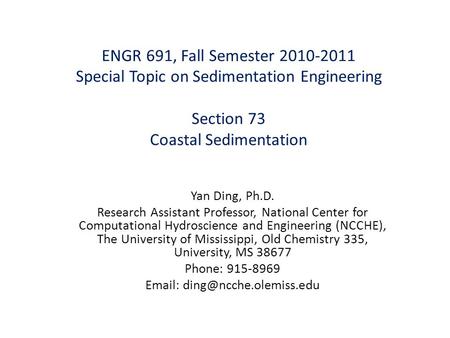 ENGR 691, Fall Semester 2010-2011
Special Topic on Sedimentation Engineering

Section 73
Coastal Sedimentation

Yan Ding, Ph.D.
Research Assistant Professor, National Center for Computational Hydroscience and Engineering (NCCHE), The University of Mississippi, Old Chemistry 335, University, MS 38677
Phone: 915-8969
Email: ding@ncche.olemiss.edu